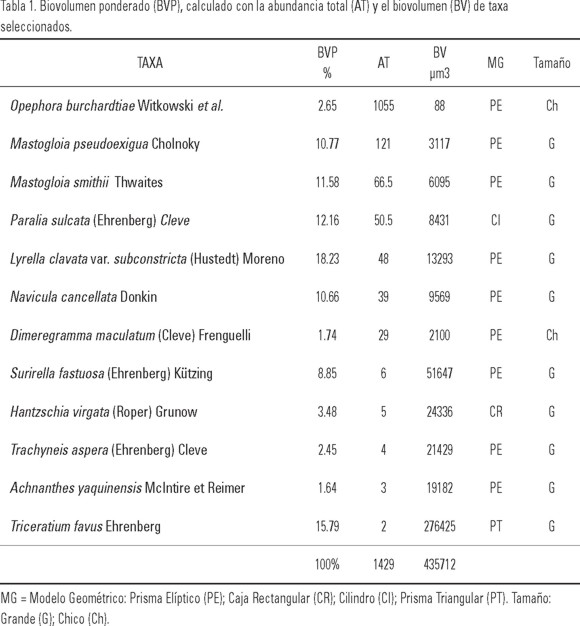 Tabla 1. Biovolumen ponderado (BVP), calculado con la abundancia total (AT) y el biovolumen (BV) de taxa seleccionados.

| TAXA | BVP % | AT | BV µm3 | MG | Tamaño |
|---|---|---|---|---|---|
| Opephora burchardtiae Witkowski et al. | 2.65 | 1055 | 88 | PE | Ch |
| Mastogloia pseudoexigua Cholnoky | 10.77 | 121 | 3117 | PE | G |
| Mastogloia smithii Thwaites | 11.58 | 66.5 | 6095 | PE | G |
| Paralia sulcata (Ehrenberg) Cleve | 12.16 | 50.5 | 8431 | CI | G |
| Lyrella clavata var. subconstricta (Hustedt) Moreno | 18.23 | 48 | 13293 | PE | G |
| Navicula cancellata Donkin | 10.66 | 39 | 9569 | PE | G |
| Dimeregramma maculatum (Cleve) Frenguelli | 1.74 | 29 | 2100 | PE | Ch |
| Surirella fastuosa (Ehrenberg) Kützing | 8.85 | 6 | 51647 | PE | G |
| Hantzschia virgata (Roper) Grunow | 3.48 | 5 | 24336 | CR | G |
| Trachyneis aspera (Ehrenberg) Cleve | 2.45 | 4 | 21429 | PE | G |
| Achnanthes yaquinensis McIntire et Reimer | 1.64 | 3 | 19182 | PE | G |
| Triceratium favus Ehrenberg | 15.79 | 2 | 276425 | PT | G |
| | 100% | 1429 | 435712 | | |

MG = Modelo Geométrico: Prisma Elíptico (PE); Caja Rectangular (CR); Cilindro (CI); Prisma Triangular (PT). Tamaño: Grande (G); Chico (Ch).